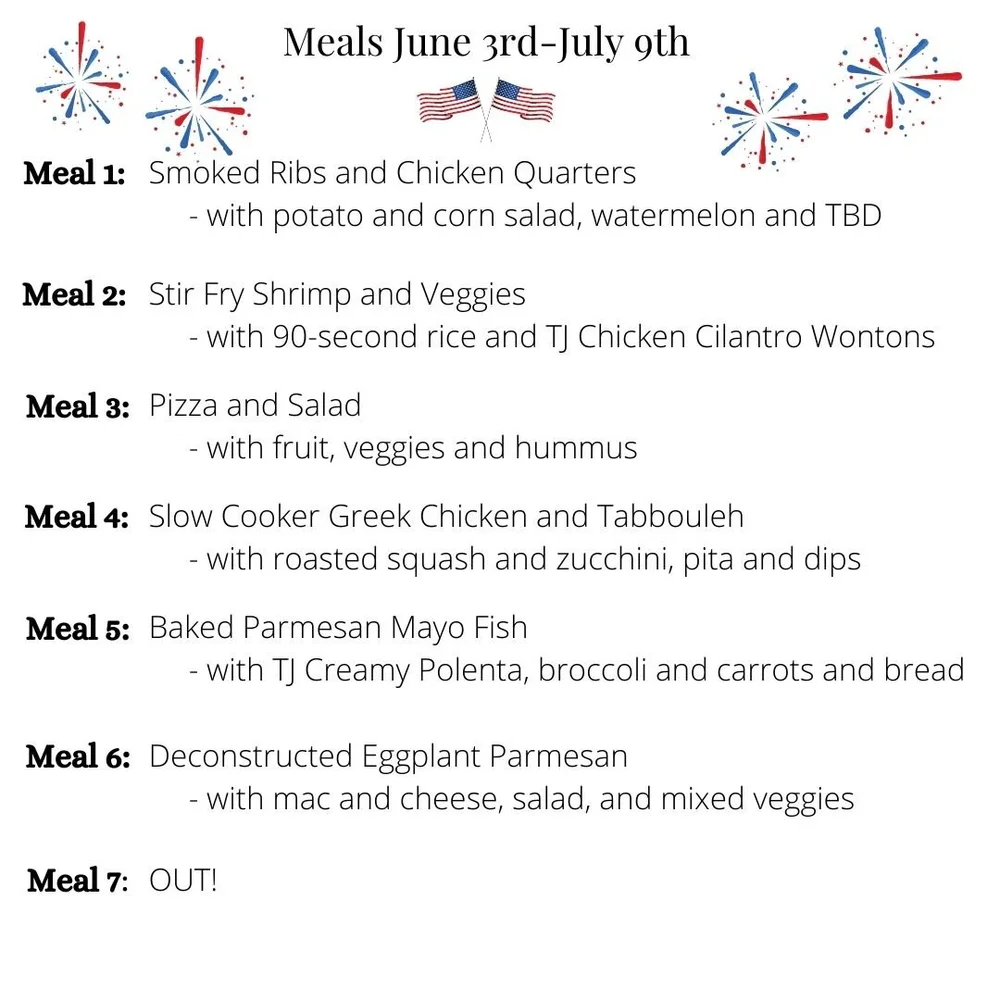 Meals June 3rd-July 9th

Meal 1: Smoked Ribs and Chicken Quarters
- with potato and corn salad, watermelon and TBD

Meal 2: Stir Fry Shrimp and Veggies
- with 90-second rice and TJ Chicken Cilantro Wontons

Meal 3: Pizza and Salad
- with fruit, veggies and hummus

Meal 4: Slow Cooker Greek Chicken and Tabbouleh
- with roasted squash and zucchini, pita and dips

Meal 5: Baked Parmesan Mayo Fish
- with TJ Creamy Polenta, broccoli and carrots and bread

Meal 6: Deconstructed Eggplant Parmesan
- with mac and cheese, salad, and mixed veggies

Meal 7: OUT!